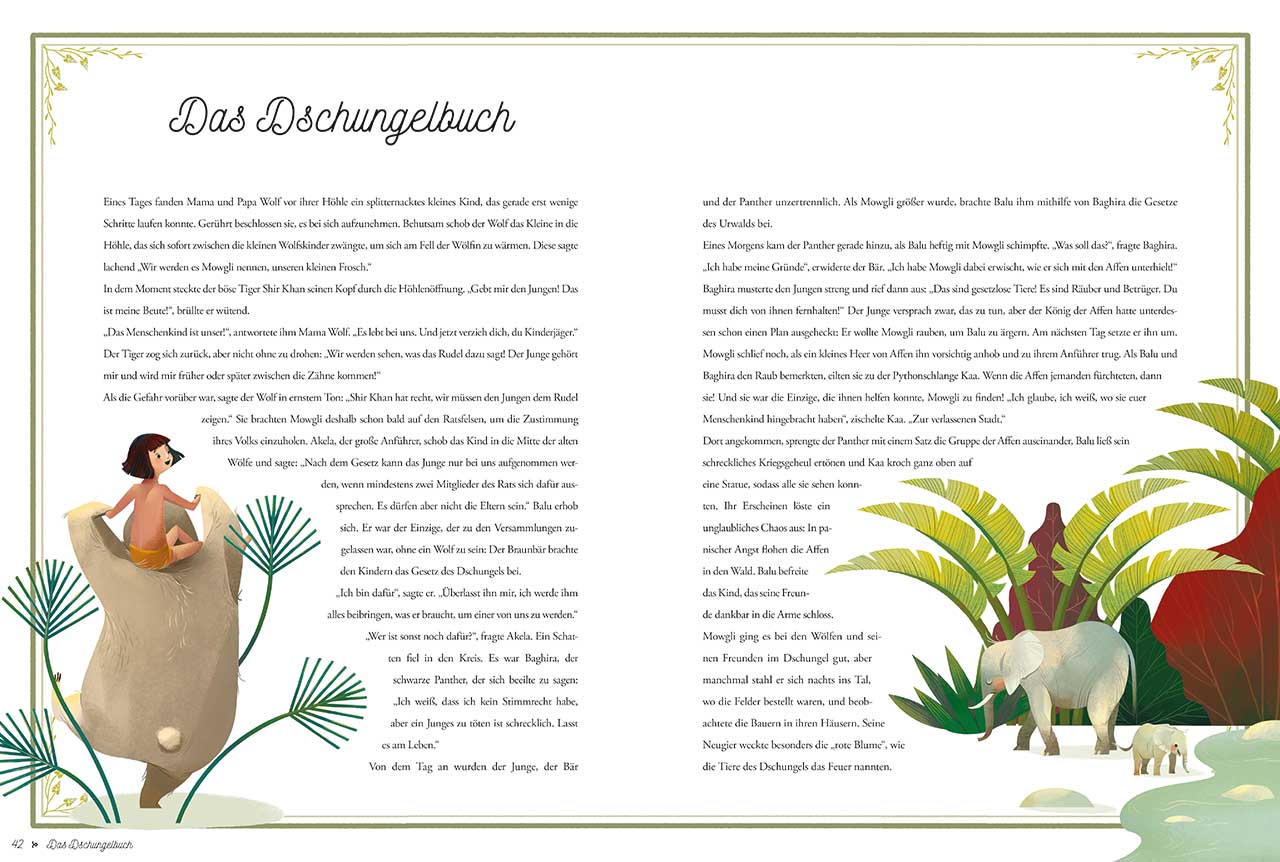 Das Dschungelbuch

Eines Tages fanden Mama und Papa Wolf vor ihrer Höhle ein splitternacktes kleines Kind, das gerade erst wenige Schritte laufen konnte. Gerührt beschlossen sie, es bei sich aufzunehmen. Behutsam schob der Wolf das Kleine in die Höhle, das sich sofort zwischen die kleinen Wolfskinder zwängte, um sich am Fell der Wölfin zu wärmen. Diese sagte lachend „Wir werden es Mowgli nennen, unseren kleinen Frosch."

In dem Moment steckte der böse Tiger Shir Khan seinen Kopf durch die Höhlenöffnung. „Gebt mir den Jungen! Das ist meine Beute!", brüllte er wütend.

„Das Menschenkind ist unser!", antwortete ihm Mama Wolf. „Es lebt bei uns. Und jetzt verzieh dich, du Kinderjäger."

Der Tiger zog sich zurück, aber nicht ohne zu drohen: „Wir werden sehen, was das Rudel dazu sagt! Der Junge gehört mir und wird mir früher oder später zwischen die Zähne kommen!"

Als die Gefahr vorüber war, sagte der Wolf in ernstem Ton: „Shir Khan hat recht, wir müssen den Jungen dem Rudel zeigen." Sie brachten Mowgli deshalb schon bald auf den Ratsfelsen, um die Zustimmung ihres Volks einzuholen. Akela, der große Anführer, schob das Kind in die Mitte der alten Wölfe und sagte: „Nach dem Gesetz kann das Junge nur bei uns aufgenommen werden, wenn mindestens zwei Mitglieder des Rats sich dafür aussprechen. Es dürfen aber nicht die Eltern sein." Balu erhob sich. Er war der Einzige, der zu den Versammlungen zugelassen war, ohne ein Wolf zu sein: Der Braunbär brachte den Kindern das Gesetz des Dschungels bei.

„Ich bin dafür", sagte er. „Überlasst ihn mir, ich werde ihm alles beibringen, was er braucht, um einer von uns zu werden."

„Wer ist sonst noch dafür?", fragte Akela. Ein Schatten fiel in den Kreis. Es war Baghira, der schwarze Panther, der sich beeilte zu sagen: „Ich weiß, dass ich kein Stimmrecht habe, aber ein Junges zu töten ist schrecklich. Lasst es am Leben."

Von dem Tag an wurden der Junge, der Bär und der Panther unzertrennlich. Als Mowgli größer wurde, brachte Balu ihm mithilfe von Baghira die Gesetze des Urwalds bei.

Eines Morgens kam der Panther gerade hinzu, als Balu heftig mit Mowgli schimpfte. „Was soll das?", fragte Baghira. „Ich habe meine Gründe", erwiderte der Bär. „Ich habe Mowgli dabei erwischt, wie er sich mit den Affen unterhielt!" Baghira musterte den Jungen streng und rief dann aus: „Das sind gesetzlose Tiere! Es sind Räuber und Betrüger. Du musst dich von ihnen fernhalten!" Der Junge versprach zwar, das zu tun, aber der König der Affen hatte unterdessen schon einen Plan ausgeheckt: Er wollte Mowgli rauben, um Balu zu ärgern. Am nächsten Tag setzte er ihn um. Mowgli schlief noch, als ein kleines Heer von Affen ihn vorsichtig anhob und zu ihrem Anführer trug. Als Balu und Baghira den Raub bemerkten, eilten sie zu der Pythonschlange Kaa. Wenn die Affen jemanden fürchteten, dann sie! Und sie war die Einzige, die ihnen helfen konnte, Mowgli zu finden! „Ich glaube, ich weiß, wo sie euer Menschenkind hingebracht haben", zischelte Kaa. „Zur verlassenen Stadt."

Dort angekommen, sprengte der Panther mit einem Satz die Gruppe der Affen auseinander, Balu ließ sein schreckliches Kriegsgeheul ertönen und Kaa kroch ganz oben auf eine Statue, sodass alle sie sehen konnten. Ihr Erscheinen löste ein unglaubliches Chaos aus: In panischer Angst flohen die Affen in den Wald. Balu befreite das Kind, das seine Freunde dankbar in die Arme schloss.

Mowgli ging es bei den Wölfen und seinen Freunden im Dschungel gut, aber manchmal stahl er sich nachts ins Tal, wo die Felder bestellt waren, und beobachtete die Bauern in ihren Häusern. Seine Neugier weckte besonders die „rote Blume", wie die Tiere des Dschungels das Feuer nannten.

42 Das Dschungelbuch